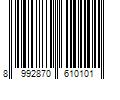 8 992870 610101